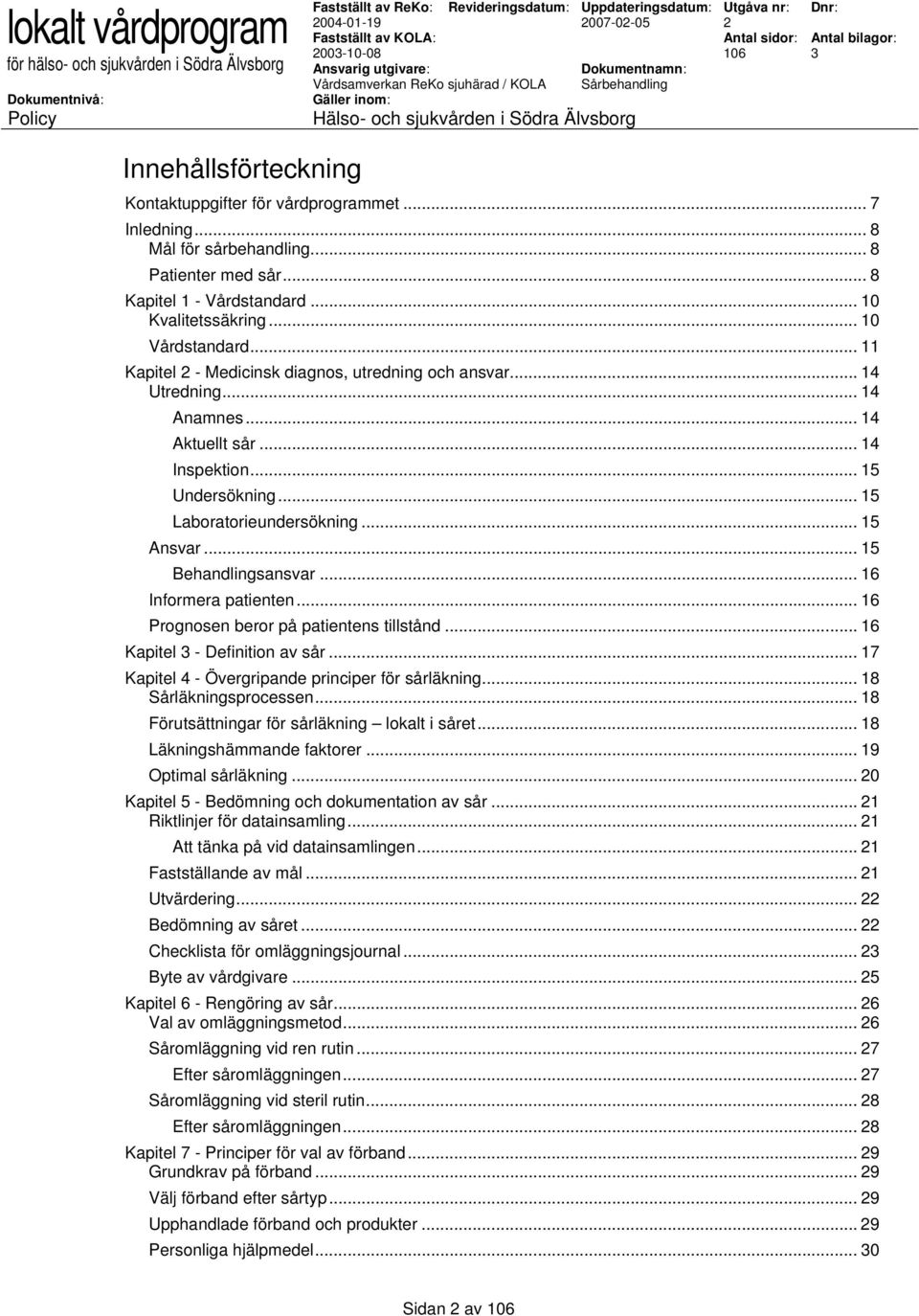 lokalt vårdprogram
för hälso- och sjukvården i Södra Älvsborg

Dokumentnivå:
Policy

Fastställt av ReKo: 2004-01-19
Fastställt av KOLA: 2003-10-08
Ansvarig utgivare: Vårdsamverkan ReKo sjuhärad / KOLA
Gäller inom:
Hälso- och sjukvården i Södra Älvsborg

Revideringsdatum:

Uppdateringsdatum: 2007-02-05
Dokumentnamn: Sårbehandling

Utgåva nr: 2
Antal sidor: 106

Dnr:
Antal bilagor: 3

Innehållsförteckning

Kontaktuppgifter för vårdprogrammet ... 7
Inledning ... 8
Mål för sårbehandling ... 8
Patienter med sår ... 8
Kapitel 1 - Vårdstandard ... 10
Kvalitetssäkring ... 10
Vårdstandard ... 11
Kapitel 2 - Medicinsk diagnos, utredning och ansvar ... 14
Utredning ... 14
Anamnes ... 14
Aktuellt sår ... 14
Inspektion ... 15
Undersökning ... 15
Laboratorieundersökning ... 15
Ansvar ... 15
Behandlingsansvar ... 16
Informera patienten ... 16
Prognosen beror på patientens tillstånd ... 16
Kapitel 3 - Definition av sår ... 17
Kapitel 4 - Övergripande principer för sårläkning ... 18
Sårläkningsprocessen ... 18
Förutsättningar för sårläkning – lokalt i såret ... 18
Läkningshämmande faktorer ... 19
Optimal sårläkning ... 20
Kapitel 5 - Bedömning och dokumentation av sår ... 21
Riktlinjer för datainsamling ... 21
Att tänka på vid datainsamlingen ... 21
Fastställande av mål ... 21
Utvärdering ... 22
Bedömning av såret ... 22
Checklista för omläggningsjournal ... 23
Byte av vårdgivare ... 25
Kapitel 6 - Rengöring av sår ... 26
Val av omläggningsmetod ... 26
Såromläggning vid ren rutin ... 27
Efter såromläggningen ... 27
Såromläggning vid steril rutin ... 28
Efter såromläggningen ... 28
Kapitel 7 - Principer för val av förband ... 29
Grundkrav på förband ... 29
Välj förband efter sårtyp ... 29
Upphandlade förband och produkter ... 29
Personliga hjälpmedel ... 30

Sidan 2 av 106